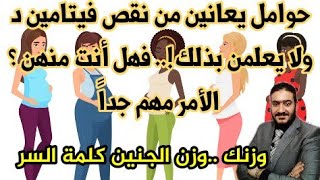 حوامل يعانين من نقص فيتامين د ولا يعلمن بذلك !.. فهل أنت منهن ؟

الأمر مهم جداً

وزنك ..وزن الجنين كلمة السر